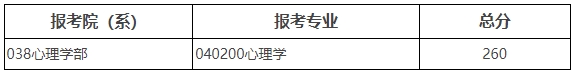 | 报考院（系） | 报考专业 | 总分 |
|---|---|---|
| 038心理学部 | 040200心理学 | 260 |